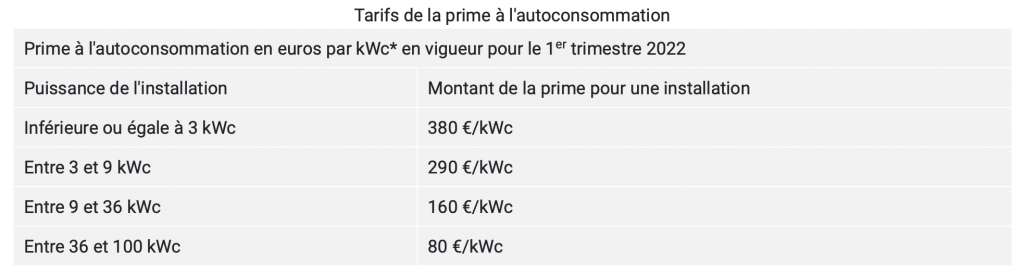 Tarifs de la prime à l'autoconsommation

| Prime à l'autoconsommation en euros par kWc* en vigueur pour le 1$^{er}$ trimestre 2022 | |
|---|---|
| Puissance de l'installation | Montant de la prime pour une installation |
| Inférieure ou égale à 3 kWc | 380 €/kWc |
| Entre 3 et 9 kWc | 290 €/kWc |
| Entre 9 et 36 kWc | 160 €/kWc |
| Entre 36 et 100 kWc | 80 €/kWc |